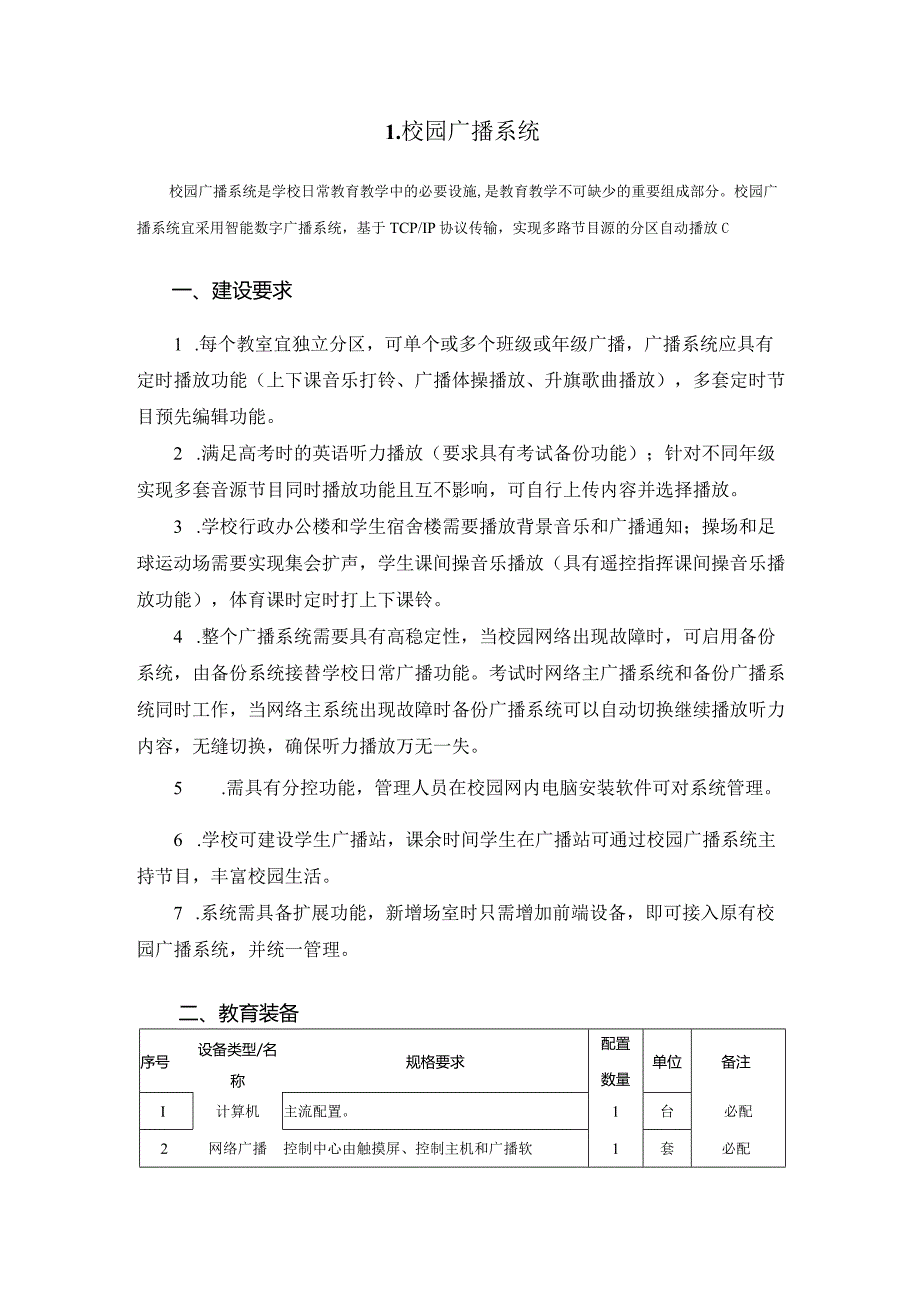 1.校园广播系统

校园广播系统是学校日常教育教学中的必要设施，是教育教学不可缺少的重要组成部分。校园广播系统宜采用智能数字广播系统，基于 TCP/IP 协议传输，实现多路节目源的分区自动播放 C

一、建设要求

1 .每个教室宜独立分区，可单个或多个班级或年级广播，广播系统应具有定时播放功能（上下课音乐打铃、广播体操播放、升旗歌曲播放），多套定时节目预先编辑功能。

2 .满足高考时的英语听力播放（要求具有考试备份功能）；针对不同年级实现多套音源节目同时播放功能且互不影响，可自行上传内容并选择播放。

3 .学校行政办公楼和学生宿舍楼需要播放背景音乐和广播通知；操场和足球运动场需要实现集会扩声，学生课间操音乐播放（具有遥控指挥课间操音乐播放功能），体育课时定时打上下课铃。

4 .整个广播系统需要具有高稳定性，当校园网络出现故障时，可启用备份系统，由备份系统接替学校日常广播功能。考试时网络主广播系统和备份广播系统同时工作，当网络主系统出现故障时备份广播系统可以自动切换继续播放听力内容，无缝切换，确保听力播放万无一失。

5 .需具有分控功能，管理人员在校园网内电脑安装软件可对系统管理。

6 .学校可建设学生广播站，课余时间学生在广播站可通过校园广播系统主持节目，丰富校园生活。

7 .系统需具备扩展功能，新增场室时只需增加前端设备，即可接入原有校园广播系统，并统一管理。

二、教育装备

| 序号 | 设备类型/名称 | 规格要求 | 配置数量 | 单位 | 备注 |
|---|---|---|---|---|---|
| I | 计算机 | 主流配置。 | 1 | 台 | 必配 |
| 2 | 网络广播 | 控制中心由触摸屏、控制主机和广播软 | 1 | 套 | 必配 |